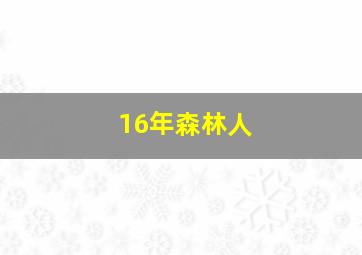 16年森林人